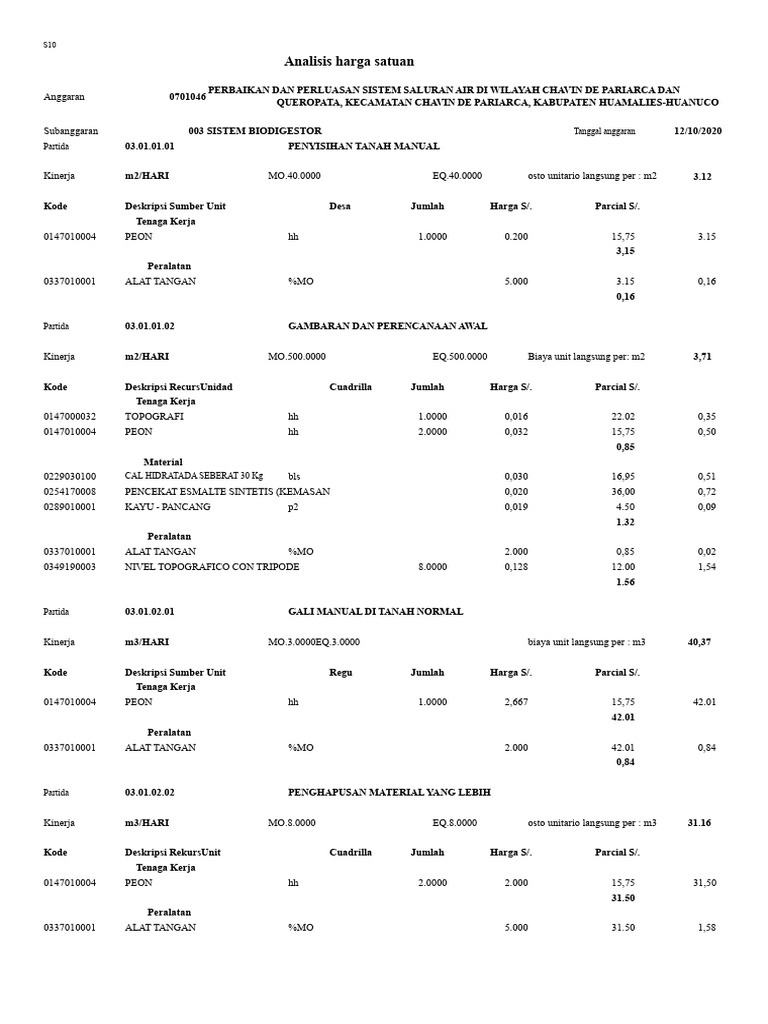 S10

Analisis harga satuan

Anggaran 0701046 PERBAIKAN DAN PERLUASAN SISTEM SALURAN AIR DI WILAYAH CHAVIN DE PARIARCA DAN QUEROPATA, KECAMATAN CHAVIN DE PARIARCA, KABUPATEN HUAMALIES-HUANUCO

Subanggaran 003 SISTEM BIODIGESTOR Tanggal anggaran 12/10/2020

Partida 03.01.01.01 PENYISIHAN TANAH MANUAL

Kinerja m2/HARI MO.40.0000 EQ.40.0000 osto unitario langsung per : m2 3.12

| Kode | Deskripsi Sumber Unit | Desa | Jumlah | Harga S/. | Parcial S/. | |
|---|---|---|---|---|---|---|
| | Tenaga Kerja | | | | | |
| 0147010004 | PEON | hh | 1.0000 | 0.200 | 15,75 | 3.15 |
| | | | | | 3,15 | |
| | Peralatan | | | | | |
| 0337010001 | ALAT TANGAN | %MO | | 5.000 | 3.15 | 0,16 |
| | | | | | 0,16 | |

Partida 03.01.01.02 GAMBARAN DAN PERENCANAAN AWAL

Kinerja m2/HARI MO.500.0000 EQ.500.0000 Biaya unit langsung per: m2 3,71

| Kode | Deskripsi RecursUnidad | Cuadrilla | Jumlah | Harga S/. | Parcial S/. | |
|---|---|---|---|---|---|---|
| | Tenaga Kerja | | | | | |
| 0147000032 | TOPOGRAFI | hh | 1.0000 | 0,016 | 22.02 | 0,35 |
| 0147010004 | PEON | hh | 2.0000 | 0,032 | 15,75 | 0,50 |
| | | | | | 0,85 | |
| | Material | | | | | |
| 0229030100 | CAL HIDRATADA SEBERAT 30 Kg | bls | | 0,030 | 16,95 | 0,51 |
| 0254170008 | PENCEKAT ESMALTE SINTETIS (KEMASAN | | | 0,020 | 36,00 | 0,72 |
| 0289010001 | KAYU - PANCANG | p2 | | 0,019 | 4.50 | 0,09 |
| | | | | | 1.32 | |
| | Peralatan | | | | | |
| 0337010001 | ALAT TANGAN | %MO | | 2.000 | 0,85 | 0,02 |
| 0349190003 | NIVEL TOPOGRAFICO CON TRIPODE | | 8.0000 | 0,128 | 12.00 | 1,54 |
| | | | | | 1.56 | |

Partida 03.01.02.01 GALI MANUAL DI TANAH NORMAL

Kinerja m3/HARI MO.3.0000EQ.3.0000 biaya unit langsung per : m3 40,37

| Kode | Deskripsi Sumber Unit | Regu | Jumlah | Harga S/. | Parcial S/. | |
|---|---|---|---|---|---|---|
| | Tenaga Kerja | | | | | |
| 0147010004 | PEON | hh | 1.0000 | 2,667 | 15,75 | 42.01 |
| | | | | | 42.01 | |
| | Peralatan | | | | | |
| 0337010001 | ALAT TANGAN | %MO | | 2.000 | 42.01 | 0,84 |
| | | | | | 0,84 | |

Partida 03.01.02.02 PENGHAPUSAN MATERIAL YANG LEBIH

Kinerja m3/HARI MO.8.0000 EQ.8.0000 osto unitario langsung per : m3 31.16

| Kode | Deskripsi RekursUnit | Cuadrilla | Jumlah | Harga S/. | Parcial S/. | |
|---|---|---|---|---|---|---|
| | Tenaga Kerja | | | | | |
| 0147010004 | PEON | hh | 2.0000 | 2.000 | 15,75 | 31,50 |
| | | | | | 31.50 | |
| | Peralatan | | | | | |
| 0337010001 | ALAT TANGAN | %MO | | 5.000 | 31.50 | 1,58 |